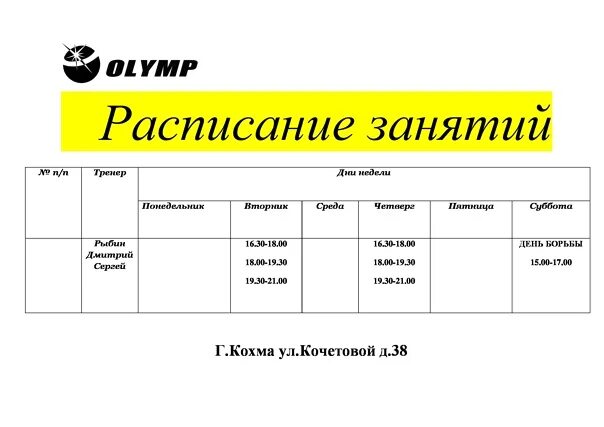 OLYMP

Расписание занятий

| № п/п | Тренер | Дни недели | | | | | |
|---|---|---|---|---|---|---|---|
| | | Понедельник | Вторник | Среда | Четверг | Пятница | Суббота |
| | Рыбин Дмитрий Сергей | | 16.30-18.00 18.00-19.30 19.30-21.00 | | 16.30-18.00 18.00-19.30 19.30-21.00 | | ДЕНЬ БОРЬБЫ 15.00-17.00 |

Г.Кохма ул.Кочетовой д.38